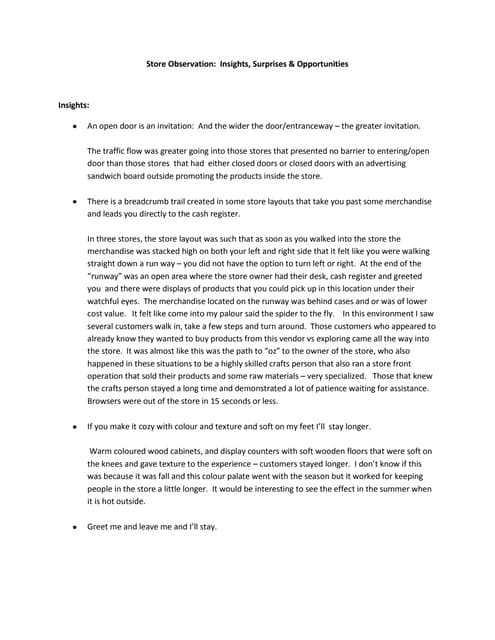 Store Observation: Insights, Surprises & Opportunities

Insights:

• An open door is an invitation: And the wider the door/entranceway – the greater invitation.

The traffic flow was greater going into those stores that presented no barrier to entering/open door than those stores that had either closed doors or closed doors with an advertising sandwich board outside promoting the products inside the store.

• There is a breadcrumb trail created in some store layouts that take you past some merchandise and leads you directly to the cash register.

In three stores, the store layout was such that as soon as you walked into the store the merchandise was stacked high on both your left and right side that it felt like you were walking straight down a run way – you did not have the option to turn left or right. At the end of the "runway" was an open area where the store owner had their desk, cash register and greeted you and there were displays of products that you could pick up in this location under their watchful eyes. The merchandise located on the runway was behind cases and or was of lower cost value. It felt like come into my palour said the spider to the fly. In this environment I saw several customers walk in, take a few steps and turn around. Those customers who appeared to already know they wanted to buy products from this vendor vs exploring came all the way into the store. It was almost like this was the path to "oz" to the owner of the store, who also happened in these situations to be a highly skilled crafts person that also ran a store front operation that sold their products and some raw materials – very specialized. Those that knew the crafts person stayed a long time and demonstrated a lot of patience waiting for assistance. Browsers were out of the store in 15 seconds or less.

• If you make it cozy with colour and texture and soft on my feet I'll stay longer.

Warm coloured wood cabinets, and display counters with soft wooden floors that were soft on the knees and gave texture to the experience – customers stayed longer. I don't know if this was because it was fall and this colour palate went with the season but it worked for keeping people in the store a little longer. It would be interesting to see the effect in the summer when it is hot outside.

• Greet me and leave me and I'll stay.